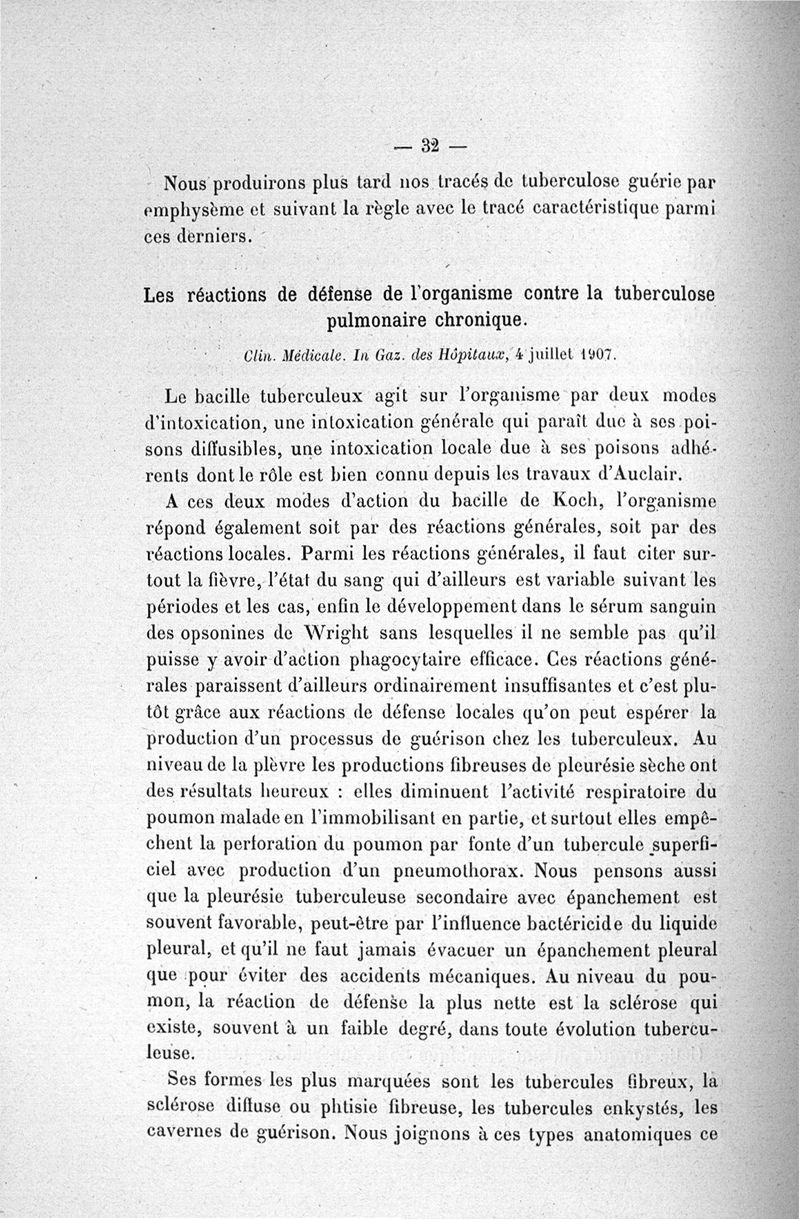 — 32 —

Nous produirons plus tard nos tracés de tuberculose guérie par emphysème et suivant la règle avec le tracé caractéristique parmi ces derniers.

Les réactions de défense de l'organisme contre la tuberculose pulmonaire chronique.

Clin. Médicale. In Gaz. des Hôpitaux, 4 juillet 1907.

Le bacille tuberculeux agit sur l'organisme par deux modes d'intoxication, une intoxication générale qui paraît due à ses poisons diffusibles, une intoxication locale due à ses poisons adhérents dont le rôle est bien connu depuis les travaux d'Auclair.

A ces deux modes d'action du bacille de Koch, l'organisme répond également soit par des réactions générales, soit par des réactions locales. Parmi les réactions générales, il faut citer surtout la fièvre, l'état du sang qui d'ailleurs est variable suivant les périodes et les cas, enfin le développement dans le sérum sanguin des opsonines de Wright sans lesquelles il ne semble pas qu'il puisse y avoir d'action phagocytaire efficace. Ces réactions générales paraissent d'ailleurs ordinairement insuffisantes et c'est plutôt grâce aux réactions de défense locales qu'on peut espérer la production d'un processus de guérison chez les tuberculeux. Au niveau de la plèvre les productions fibreuses de pleurésie sèche ont des résultats heureux : elles diminuent l'activité respiratoire du poumon malade en l'immobilisant en partie, et surtout elles empêchent la perforation du poumon par fonte d'un tubercule superficiel avec production d'un pneumothorax. Nous pensons aussi que la pleurésie tuberculeuse secondaire avec épanchement est souvent favorable, peut-être par l'influence bactéricide du liquide pleural, et qu'il ne faut jamais évacuer un épanchement pleural que pour éviter des accidents mécaniques. Au niveau du poumon, la réaction de défense la plus nette est la sclérose qui existe, souvent à un faible degré, dans toute évolution tuberculeuse.

Ses formes les plus marquées sont les tubercules fibreux, la sclérose diffuse ou phtisie fibreuse, les tubercules enkystés, les cavernes de guérison. Nous joignons à ces types anatomiques ce